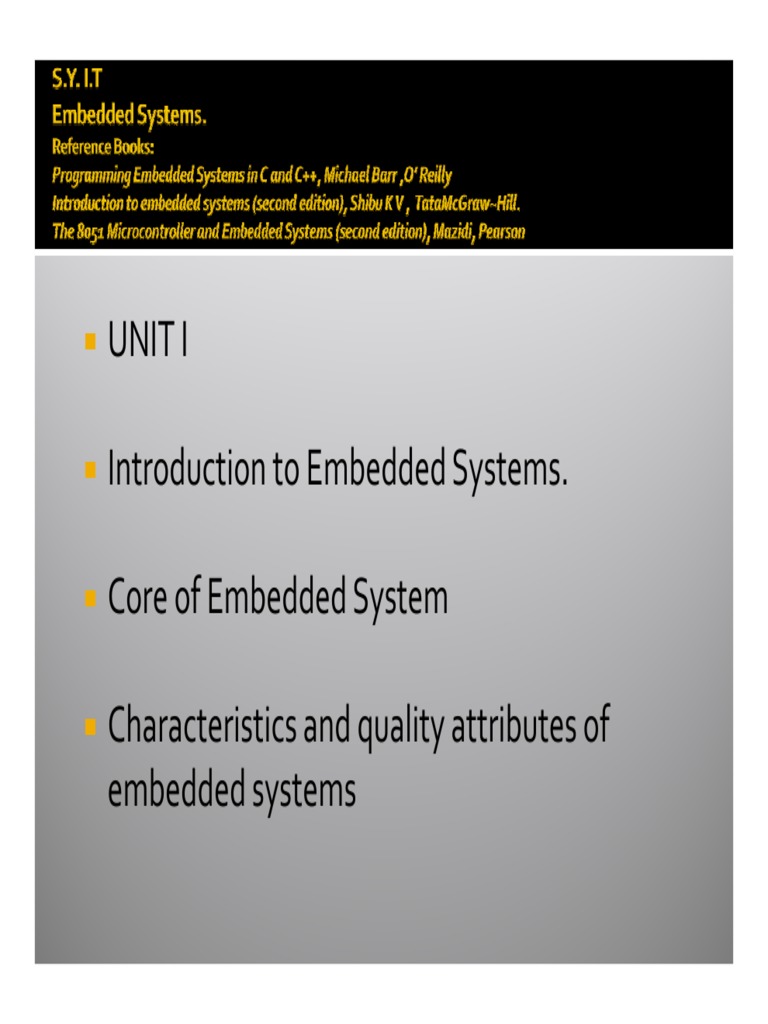 S.Y. I.T
Embedded Systems.
Reference Books:
Programming Embedded Systems in C and C++, Michael Barr ,O' Reilly
Introduction to embedded systems (second edition), Shibu K V , TataMcGraw-Hill.
The 8051 Microcontroller and Embedded Systems (second edition), Mazidi, Pearson

UNIT I

Introduction to Embedded Systems.

Core of Embedded System

Characteristics and quality attributes of embedded systems